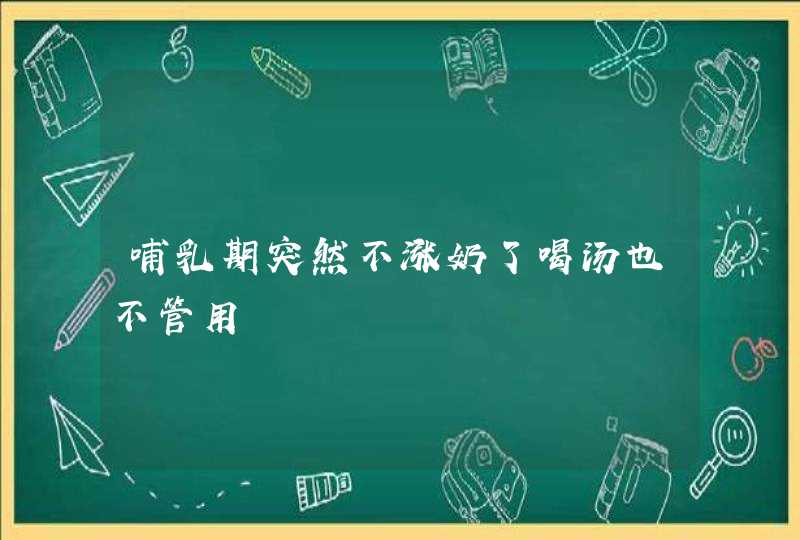 哺乳期突然不涨奶了喝汤也不管用